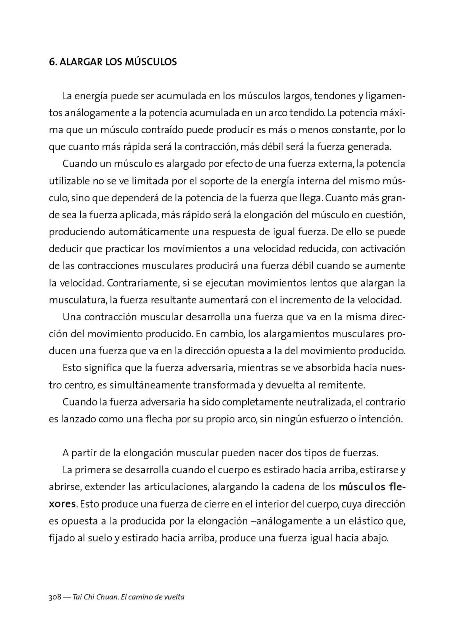 6. ALARGAR LOS MÚSCULOS

La energía puede ser acumulada en los músculos largos, tendones y ligamentos análogamente a la potencia acumulada en un arco tendido. La potencia máxima que un músculo contraído puede producir es más o menos constante, por lo que cuanto más rápida será la contracción, más débil será la fuerza generada.

Cuando un músculo es alargado por efecto de una fuerza externa, la potencia utilizable no se ve limitada por el soporte de la energía interna del mismo músculo, sino que dependerá de la potencia de la fuerza que llega. Cuanto más grande sea la fuerza aplicada, más rápido será la elongación del músculo en cuestión, produciendo automáticamente una respuesta de igual fuerza. De ello se puede deducir que practicar los movimientos a una velocidad reducida, con activación de las contracciones musculares producirá una fuerza débil cuando se aumente la velocidad. Contrariamente, si se ejecutan movimientos lentos que alargan la musculatura, la fuerza resultante aumentará con el incremento de la velocidad.

Una contracción muscular desarrolla una fuerza que va en la misma dirección del movimiento producido. En cambio, los alargamientos musculares producen una fuerza que va en la dirección opuesta a la del movimiento producido.

Esto significa que la fuerza adversaria, mientras se ve absorbida hacia nuestro centro, es simultáneamente transformada y devuelta al remitente.

Cuando la fuerza adversaria ha sido completamente neutralizada, el contrario es lanzado como una flecha por su propio arco, sin ningún esfuerzo o intención.

A partir de la elongación muscular pueden nacer dos tipos de fuerzas.

La primera se desarrolla cuando el cuerpo es estirado hacia arriba, estirarse y abrirse, extender las articulaciones, alargando la cadena de los músculos flexores. Esto produce una fuerza de cierre en el interior del cuerpo, cuya dirección es opuesta a la producida por la elongación –análogamente a un elástico que, fijado al suelo y estirado hacia arriba, produce una fuerza igual hacia abajo.

308 — Tai Chi Chuan. El camino de vuelta